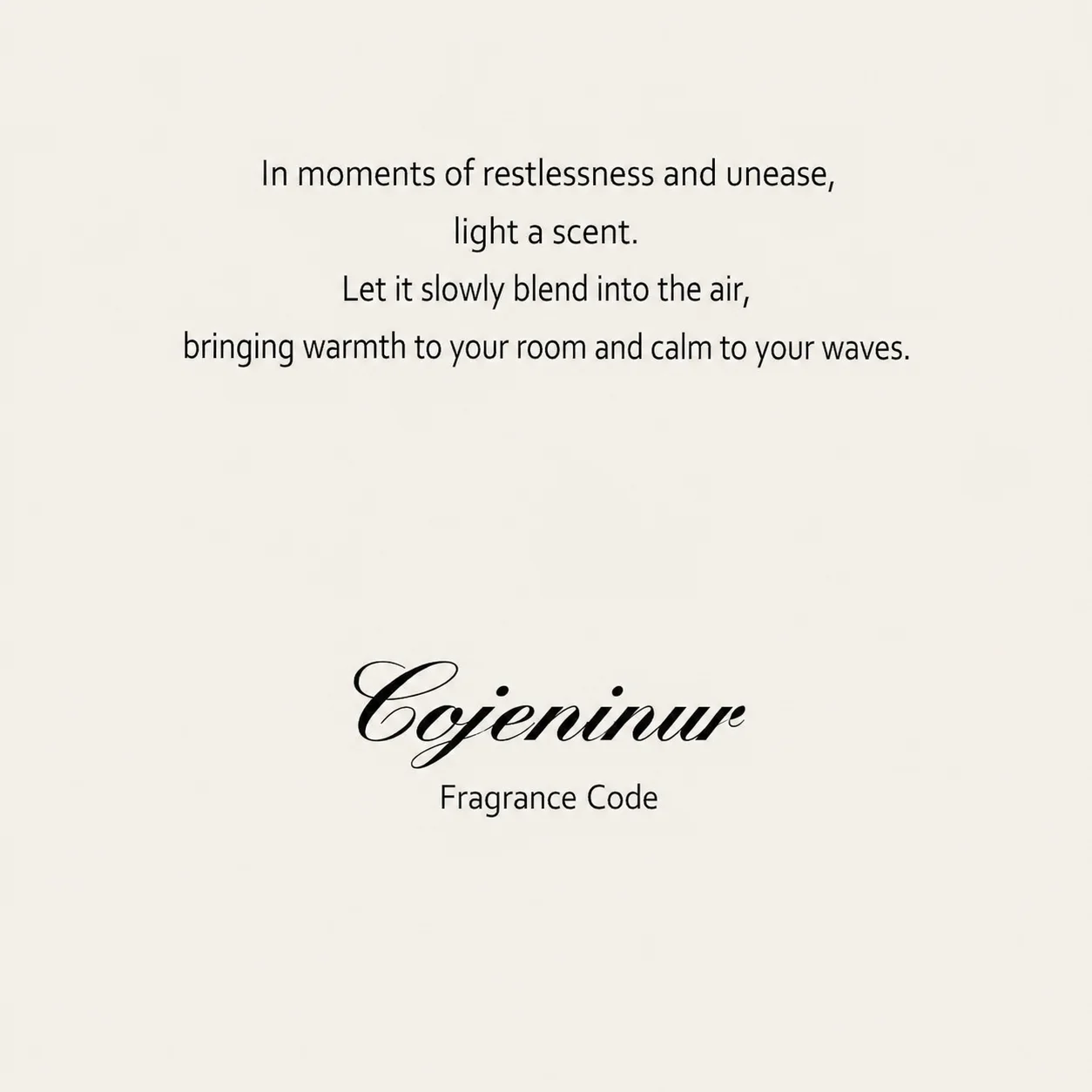 In moments of restlessness and unease,
light a scent.
Let it slowly blend into the air,
bringing warmth to your room and calm to your waves.

Cojeninur

Fragrance Code